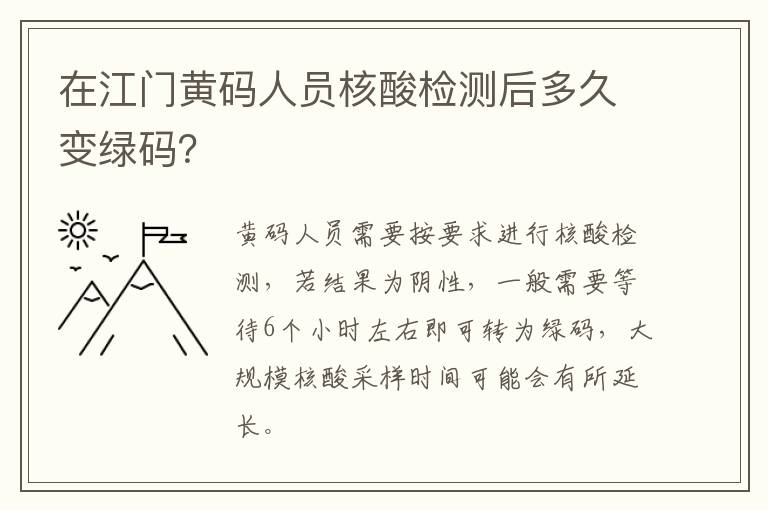 在江门黄码人员核酸检测后多久变绿码?

黄码人员需要按要求进行核酸检测，若结果为阴性，一般需要等待6个小时左右即可转为绿码，大规模核酸采样时间可能会有所延长。